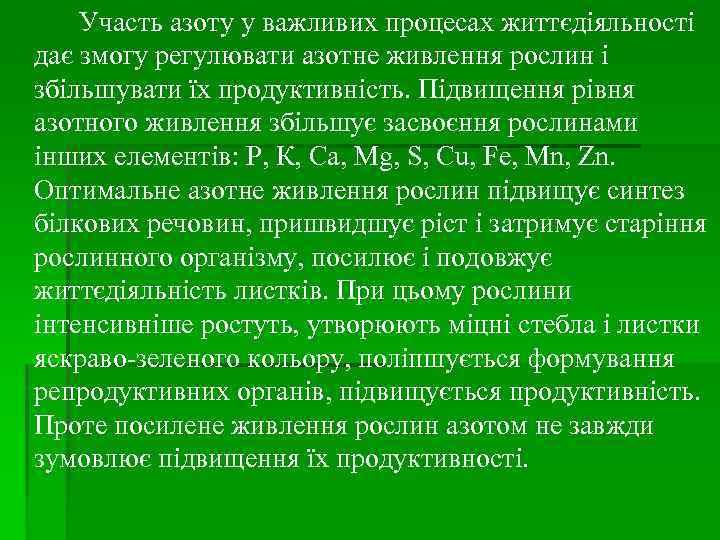 Участь азоту у важливих процесах життєдіяльності дає змогу регулювати азотне живлення рослин і збільшувати їх продуктивність. Підвищення рівня азотного живлення збільшує засвоєння рослинами інших елементів: P, K, Ca, Mg, S, Cu, Fe, Mn, Zn. Оптимальне азотне живлення рослин підвищує синтез білкових речовин, пришвидшує ріст і затримує старіння рослинного організму, посилює і подовжує життєдіяльність листків. При цьому рослини інтенсивніше ростуть, утворюють міцні стебла і листки яскраво-зеленого кольору, поліпшується формування репродуктивних органів, підвищується продуктивність. Проте посилене живлення рослин азотом не завжди зумовлює підвищення їх продуктивності.